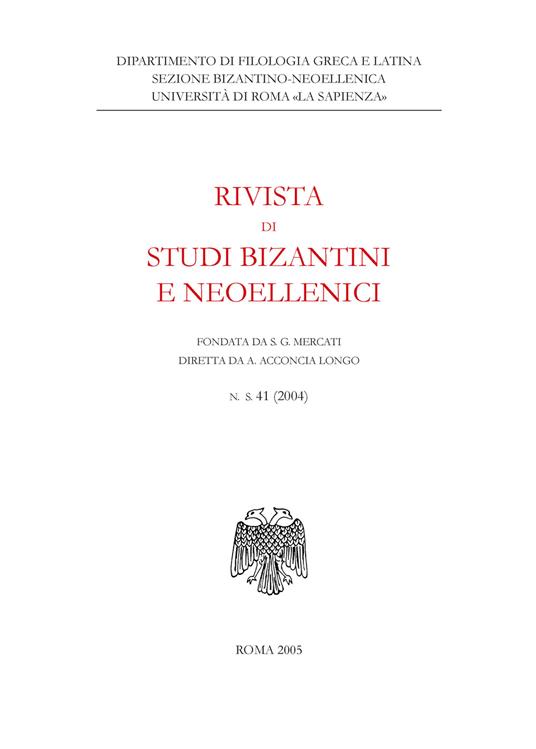 DIPARTIMENTO DI FILOLOGIA GRECA E LATINA
SEZIONE BIZANTINO-NEOELLENICA
UNIVERSITÀ DI ROMA «LA SAPIENZA»

RIVISTA
DI
STUDI BIZANTINI
E NEOELLENICI

FONDATA DA S. G. MERCATI
DIRETTA DA A. ACCONCIA LONGO

N. S. 41 (2004)

ROMA 2005